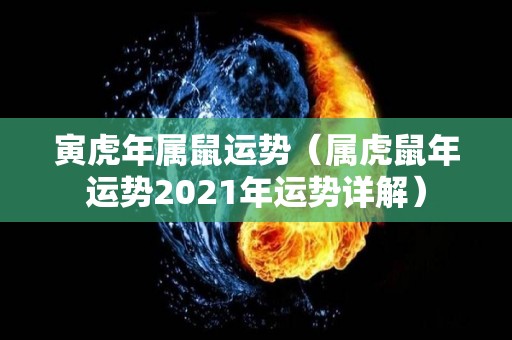 寅虎年属鼠运势（属虎鼠年运势2021年运势详解）